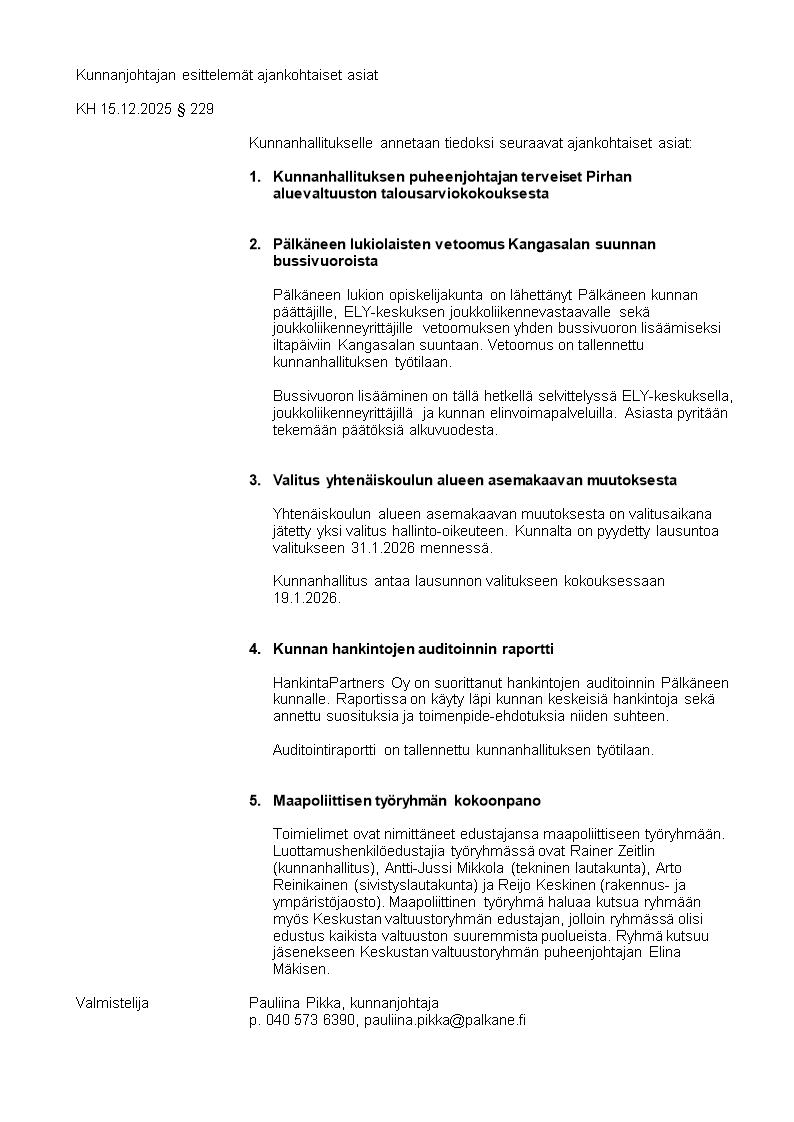 Kunnanjohtajan esittelemät ajankohtaiset asiat

KH 15.12.2025 § 229

Kunnanhallitukselle annetaan tiedoksi seuraavat ajankohtaiset asiat:

1. Kunnanhallituksen puheenjohtajan terveiset Pirhan aluevaltuuston talousarviokokouksesta

2. Pälkäneen lukiolaisten vetoomus Kangasalan suunnan bussivuoroista

Pälkäneen lukion opiskelijakunta on lähettänyt Pälkäneen kunnan päättäjille, ELY-keskuksen joukkoliikennevastaavalle sekä joukkoliikenneyrittäjille vetoomuksen yhden bussivuoron lisäämiseksi iltapäiviin Kangasalan suuntaan. Vetoomus on tallennettu kunnanhallituksen työtilaan.

Bussivuoron lisääminen on tällä hetkellä selvittelyssä ELY-keskuksella, joukkoliikenneyrittäjillä ja kunnan elinvoimapalveluilla. Asiasta pyritään tekemään päätöksiä alkuvuodesta.

3. Valitus yhtenäiskoulun alueen asemakaavan muutoksesta

Yhtenäiskoulun alueen asemakaavan muutoksesta on valitusaikana jätetty yksi valitus hallinto-oikeuteen. Kunnalta on pyydetty lausuntoa valitukseen 31.1.2026 mennessä.

Kunnanhallitus antaa lausunnon valitukseen kokouksessaan 19.1.2026.

4. Kunnan hankintojen auditoinnin raportti

HankintaPartners Oy on suorittanut hankintojen auditoinnin Pälkäneen kunnalle. Raportissa on käyty läpi kunnan keskeisiä hankintoja sekä annettu suosituksia ja toimenpide-ehdotuksia niiden suhteen.

Auditointiraportti on tallennettu kunnanhallituksen työtilaan.

5. Maapoliittisen työryhmän kokoonpano

Toimielimet ovat nimittäneet edustajansa maapoliittiseen työryhmään. Luottamushenkilöedustajia työryhmässä ovat Rainer Zeitlin (kunnanhallitus), Antti-Jussi Mikkola (tekninen lautakunta), Arto Reinikainen (sivistyslautakunta) ja Reijo Keskinen (rakennus- ja ympäristöjaosto). Maapoliittinen työryhmä haluaa kutsua ryhmään myös Keskustan valtuustoryhmän edustajan, jolloin ryhmässä olisi edustus kaikista valtuuston suuremmista puolueista. Ryhmä kutsuu jäsenekseen Keskustan valtuustoryhmän puheenjohtajan Elina Mäkisen.

Valmistelija Pauliina Pikka, kunnanjohtaja
p. 040 573 6390, pauliina.pikka@palkane.fi